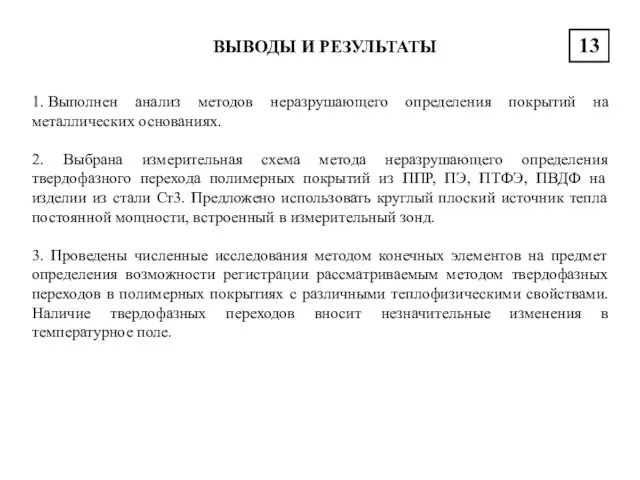 ВЫВОДЫ И РЕЗУЛЬТАТЫ

13

1. Выполнен анализ методов неразрушающего определения покрытий на металлических основаниях.

2. Выбрана измерительная схема метода неразрушающего определения твердофазного перехода полимерных покрытий из ППР, ПЭ, ПТФЭ, ПВДФ на изделии из стали Ст3. Предложено использовать круглый плоский источник тепла постоянной мощности, встроенный в измерительный зонд.

3. Проведены численные исследования методом конечных элементов на предмет определения возможности регистрации рассматриваемым методом твердофазных переходов в полимерных покрытиях с различными теплофизическими свойствами. Наличие твердофазных переходов вносит незначительные изменения в температурное поле.